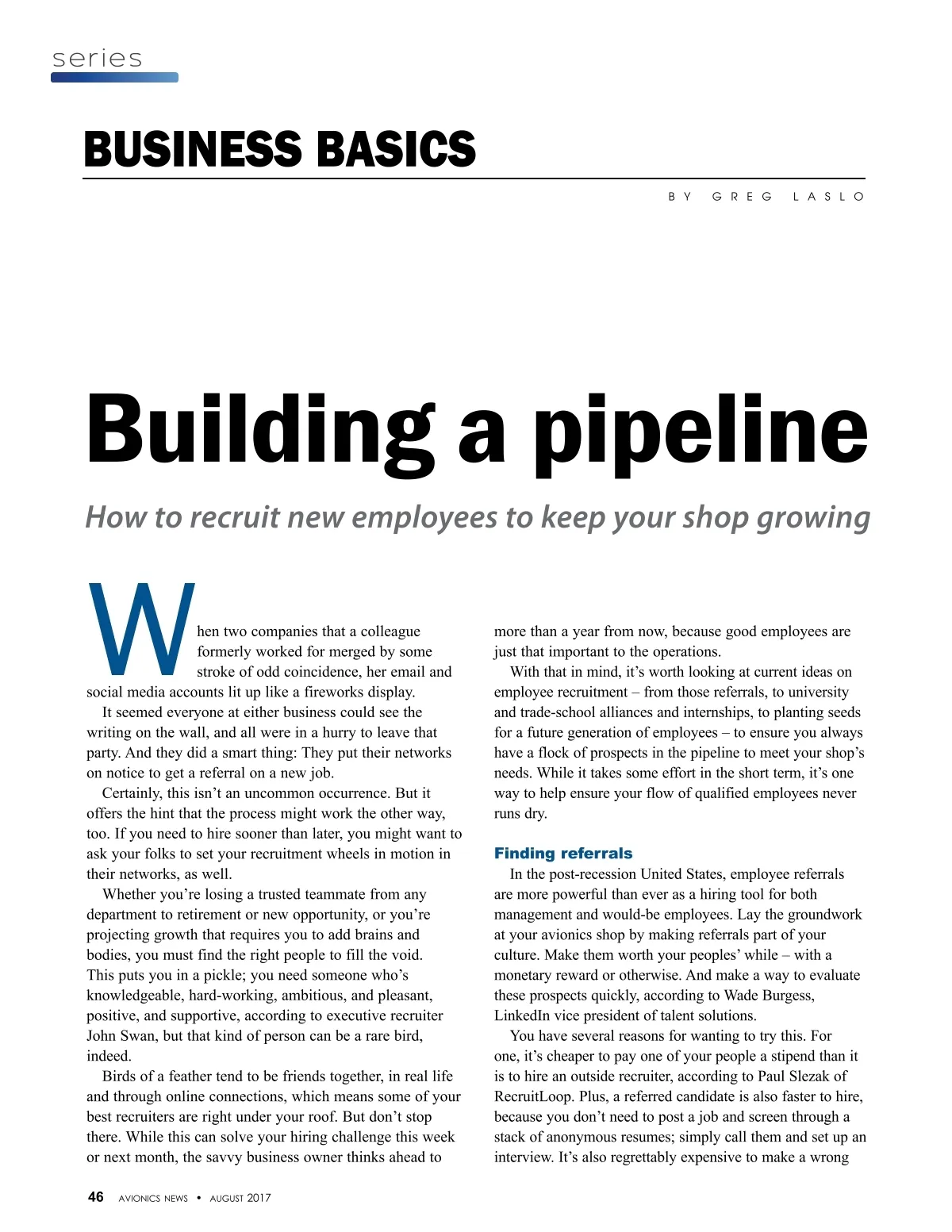 series

BUSINESS BASICS

BY GREG LASLO

Building a pipeline

How to recruit new employees to keep your shop growing

When two companies that a colleague formerly worked for merged by some stroke of odd coincidence, her email and social media accounts lit up like a fireworks display.

It seemed everyone at either business could see the writing on the wall, and all were in a hurry to leave that party. And they did a smart thing: They put their networks on notice to get a referral on a new job.

Certainly, this isn't an uncommon occurrence. But it offers the hint that the process might work the other way, too. If you need to hire sooner than later, you might want to ask your folks to set your recruitment wheels in motion in their networks, as well.

Whether you're losing a trusted teammate from any department to retirement or new opportunity, or you're projecting growth that requires you to add brains and bodies, you must find the right people to fill the void. This puts you in a pickle; you need someone who's knowledgeable, hard-working, ambitious, and pleasant, positive, and supportive, according to executive recruiter John Swan, but that kind of person can be a rare bird, indeed.

Birds of a feather tend to be friends together, in real life and through online connections, which means some of your best recruiters are right under your roof. But don't stop there. While this can solve your hiring challenge this week or next month, the savvy business owner thinks ahead to more than a year from now, because good employees are just that important to the operations.

With that in mind, it's worth looking at current ideas on employee recruitment – from those referrals, to university and trade-school alliances and internships, to planting seeds for a future generation of employees – to ensure you always have a flock of prospects in the pipeline to meet your shop's needs. While it takes some effort in the short term, it's one way to help ensure your flow of qualified employees never runs dry.

Finding referrals

In the post-recession United States, employee referrals are more powerful than ever as a hiring tool for both management and would-be employees. Lay the groundwork at your avionics shop by making referrals part of your culture. Make them worth your peoples' while – with a monetary reward or otherwise. And make a way to evaluate these prospects quickly, according to Wade Burgess, LinkedIn vice president of talent solutions.

You have several reasons for wanting to try this. For one, it's cheaper to pay one of your people a stipend than it is to hire an outside recruiter, according to Paul Slezak of RecruitLoop. Plus, a referred candidate is also faster to hire, because you don't need to post a job and screen through a stack of anonymous resumes; simply call them and set up an interview. It's also regrettably expensive to make a wrong

46 AVIONICS NEWS • AUGUST 2017